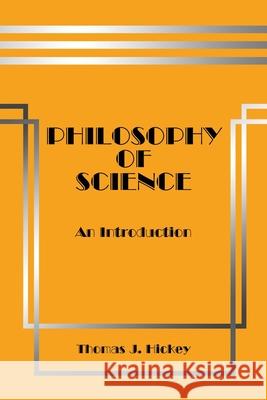 PHILOSOPHY
OF
SCIENCE

An Introduction

Thomas J. Hickey

Kraina Książek